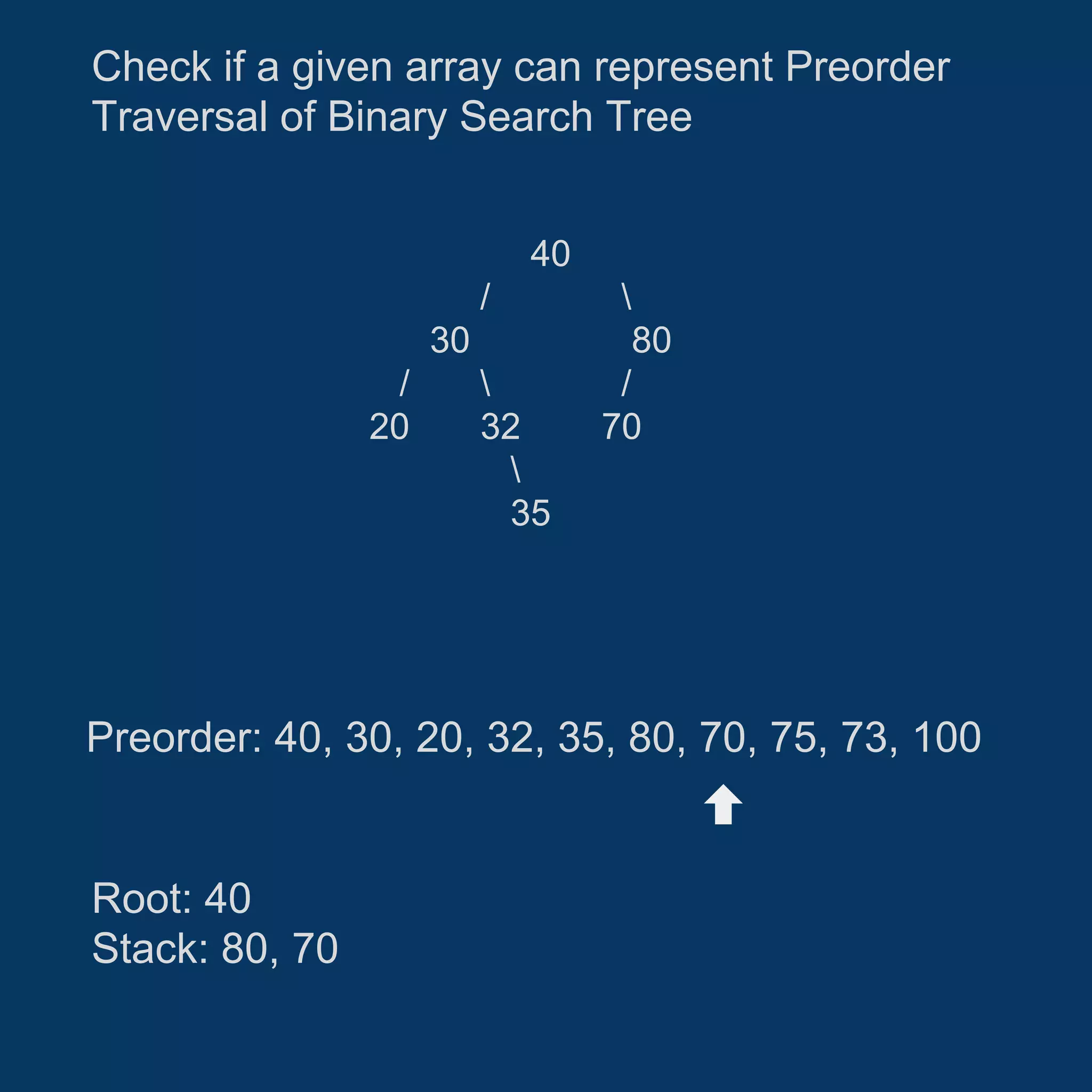 Check if a given array can represent Preorder Traversal of Binary Search Tree

40
/ \
30 80
/ \ /
20 32 70
\
35

Preorder: 40, 30, 20, 32, 35, 80, 70, 75, 73, 100

Root: 40
Stack: 80, 70